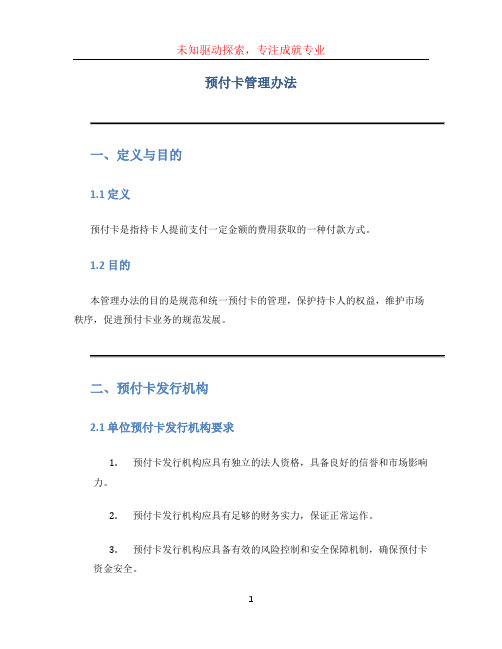 未知驱动探索，专注成就专业

预付卡管理办法

一、定义与目的

1.1 定义

预付卡是指持卡人提前支付一定金额的费用获取的一种付款方式。

1.2 目的

本管理办法的目的是规范和统一预付卡的管理，保护持卡人的权益，维护市场秩序，促进预付卡业务的规范发展。

二、预付卡发行机构

2.1 单位预付卡发行机构要求

1. 预付卡发行机构应具有独立的法人资格，具备良好的信誉和市场影响力。

2. 预付卡发行机构应具有足够的财务实力，保证正常运作。

3. 预付卡发行机构应具备有效的风险控制和安全保障机制，确保预付卡资金安全。

1